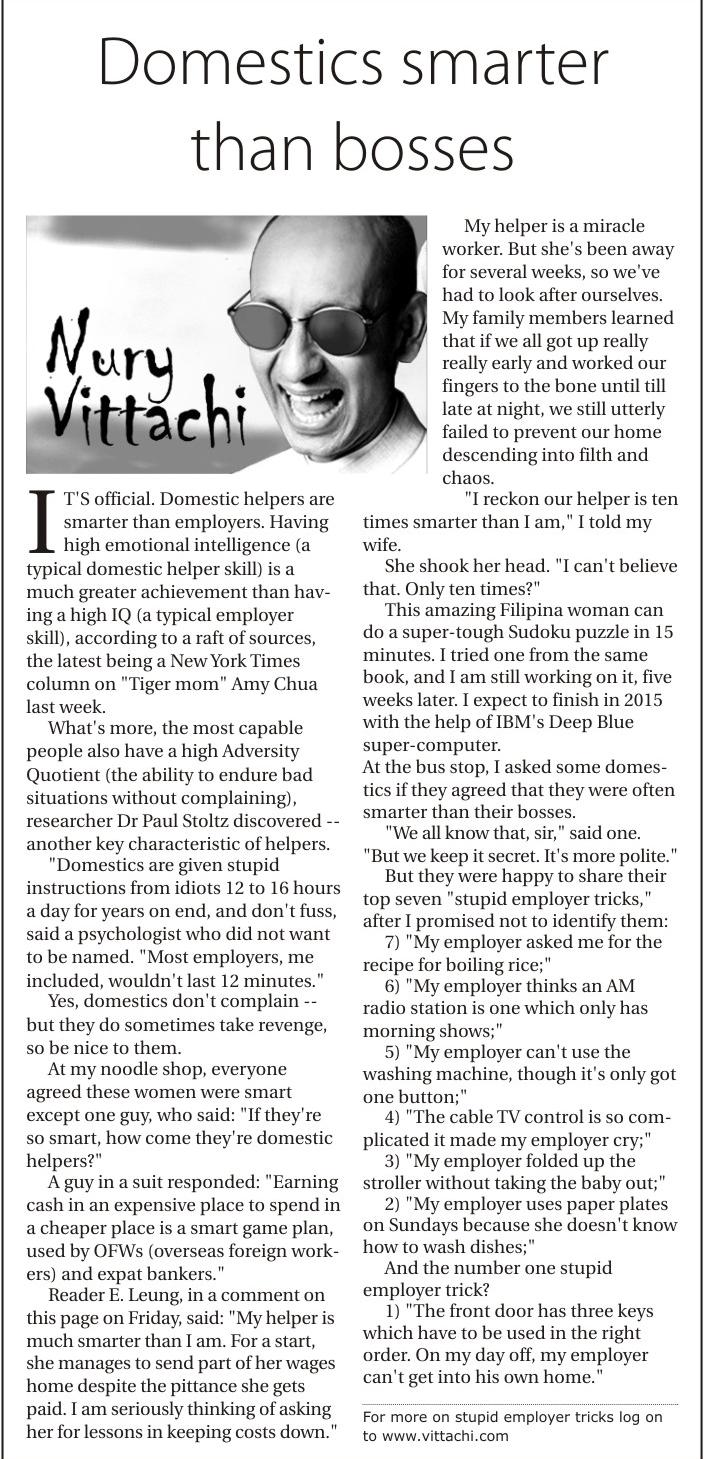 Domestics smarter than bosses

Nury Vittachi

IT'S official. Domestic helpers are smarter than employers. Having high emotional intelligence (a typical domestic helper skill) is a much greater achievement than having a high IQ (a typical employer skill), according to a raft of sources, the latest being a New York Times column on "Tiger mom" Amy Chua last week.

What's more, the most capable people also have a high Adversity Quotient (the ability to endure bad situations without complaining), researcher Dr Paul Stoltz discovered -- another key characteristic of helpers.

"Domestics are given stupid instructions from idiots 12 to 16 hours a day for years on end, and don't fuss, said a psychologist who did not want to be named. "Most employers, me included, wouldn't last 12 minutes."

Yes, domestics don't complain -- but they do sometimes take revenge, so be nice to them.

At my noodle shop, everyone agreed these women were smart except one guy, who said: "If they're so smart, how come they're domestic helpers?"

A guy in a suit responded: "Earning cash in an expensive place to spend in a cheaper place is a smart game plan, used by OFWs (overseas foreign workers) and expat bankers."

Reader E. Leung, in a comment on this page on Friday, said: "My helper is much smarter than I am. For a start, she manages to send part of her wages home despite the pittance she gets paid. I am seriously thinking of asking her for lessons in keeping costs down."

My helper is a miracle worker. But she's been away for several weeks, so we've had to look after ourselves. My family members learned that if we all got up really really early and worked our fingers to the bone until till late at night, we still utterly failed to prevent our home descending into filth and chaos.

"I reckon our helper is ten times smarter than I am," I told my wife.

She shook her head. "I can't believe that. Only ten times?"

This amazing Filipina woman can do a super-tough Sudoku puzzle in 15 minutes. I tried one from the same book, and I am still working on it, five weeks later. I expect to finish in 2015 with the help of IBM's Deep Blue super-computer.
At the bus stop, I asked some domestics if they agreed that they were often smarter than their bosses.

"We all know that, sir," said one. "But we keep it secret. It's more polite."

But they were happy to share their top seven "stupid employer tricks," after I promised not to identify them:

7) "My employer asked me for the recipe for boiling rice;"

6) "My employer thinks an AM radio station is one which only has morning shows;"

5) "My employer can't use the washing machine, though it's only got one button;"

4) "The cable TV control is so complicated it made my employer cry;"

3) "My employer folded up the stroller without taking the baby out;"

2) "My employer uses paper plates on Sundays because she doesn't know how to wash dishes;"

And the number one stupid employer trick?

1) "The front door has three keys which have to be used in the right order. On my day off, my employer can't get into his own home."

For more on stupid employer tricks log on to www.vittachi.com